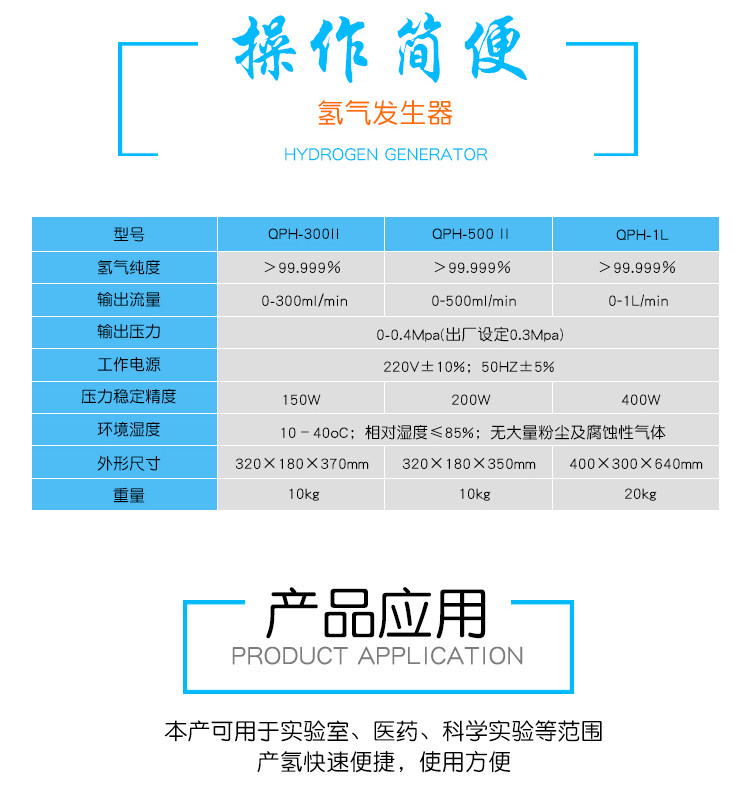 操作简便

氢气发生器

HYDROGEN GENERATOR

| 型号 | QPH-300II | QPH-500 II | QPH-1L |
|---|---|---|---|
| 氢气纯度 | ＞99.999% | ＞99.999% | ＞99.999% |
| 输出流量 | 0-300ml/min | 0-500ml/min | 0-1L/min |
| 输出压力 | 0-0.4Mpa(出厂设定0.3Mpa) | | |
| 工作电源 | 220V±10%；50HZ±5% | | |
| 压力稳定精度 | 150W | 200W | 400W |
| 环境湿度 | 10－40oC；相对湿度≤85%；无大量粉尘及腐蚀性气体 | | |
| 外形尺寸 | 320×180×370mm | 320×180×350mm | 400×300×640mm |
| 重量 | 10kg | 10kg | 20kg |

产品应用

PRODUCT APPLICATION

本产可用于实验室、医药、科学实验等范围
产氢快速便捷，使用方便